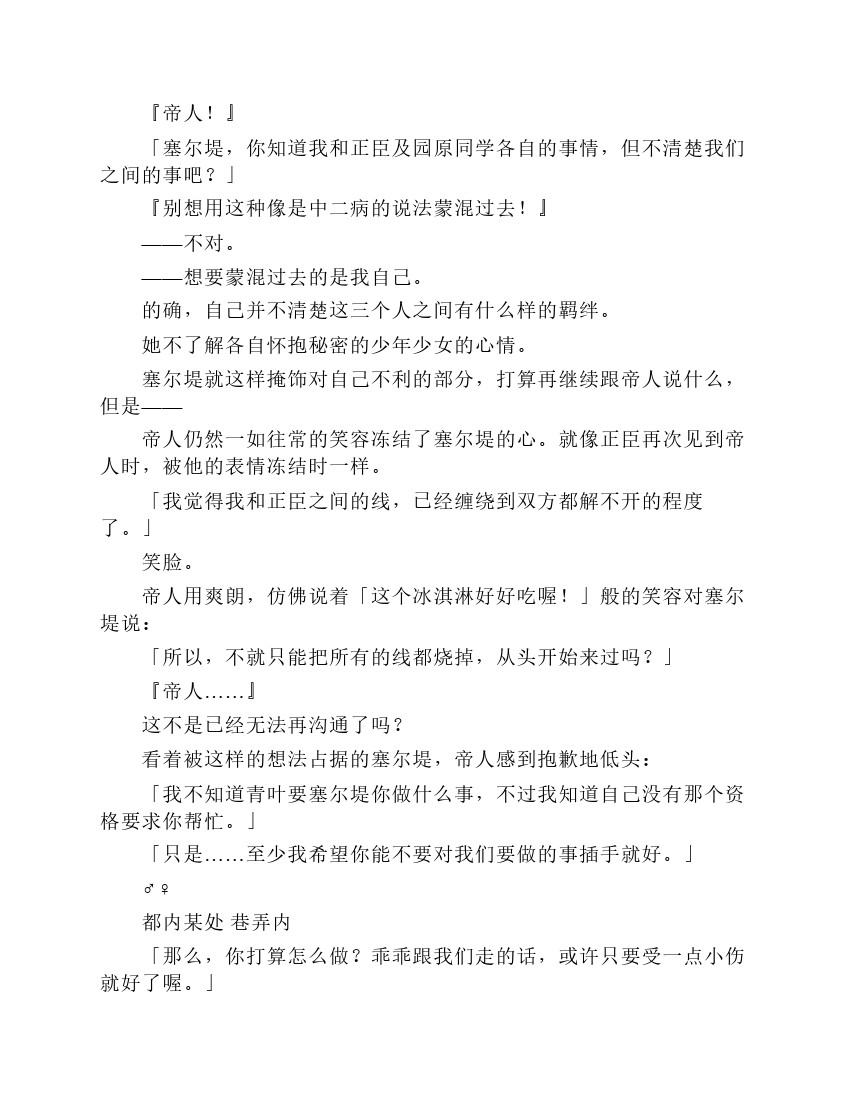 『帝人！』

「塞尔堤，你知道我和正臣及园原同学各自的事情，但不清楚我们之间的事吧？」

『别想用这种像是中二病的说法蒙混过去！』

——不对。

——想要蒙混过去的是我自己。

的确，自己并不清楚这三个人之间有什么样的羁绊。

她不了解各自怀抱秘密的少年少女的心情。

塞尔堤就这样掩饰对自己不利的部分，打算再继续跟帝人说什么，但是——

帝人仍然一如往常的笑容冻结了塞尔堤的心。就像正臣再次见到帝人时，被他的表情冻结时一样。

「我觉得我和正臣之间的线，已经缠绕到双方都解不开的程度了。」

笑脸。

帝人用爽朗，仿佛说着「这个冰淇淋好好吃喔！」般的笑容对塞尔堤说：

「所以，不就只能把所有的线都烧掉，从头开始来过吗？」

『帝人……』

这不是已经无法再沟通了吗？

看着被这样的想法占据的塞尔堤，帝人感到抱歉地低头：

「我不知道青叶要塞尔堤你做什么事，不过我知道自己没有那个资格要求你帮忙。」

「只是……至少我希望你能不要对我们要做的事插手就好。」

♂♀

都内某处 巷弄内

「那么，你打算怎么做？乖乖跟我们走的话，或许只要受一点小伤就好了喔。」